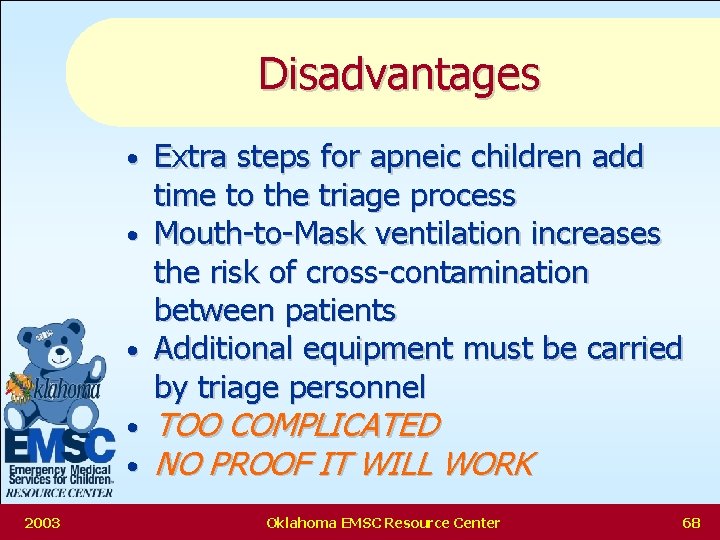 Disadvantages

• Extra steps for apneic children add time to the triage process
• Mouth-to-Mask ventilation increases the risk of cross-contamination between patients
• Additional equipment must be carried by triage personnel
• TOO COMPLICATED
• NO PROOF IT WILL WORK

Oklahoma
EMSC
Emergency Medical Services for Children
RESOURCE CENTER

2003 Oklahoma EMSC Resource Center 68